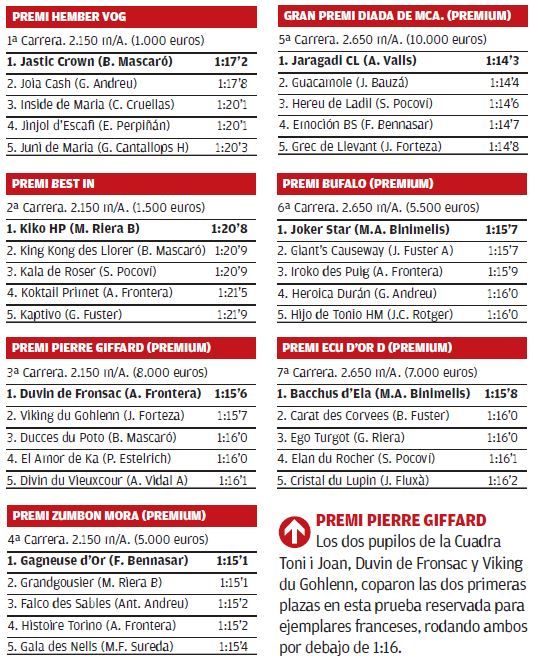 PREMI HEMBER VOG

1ª Carrera. 2.150 m/A. (1.000 euros)

| | |
|---|---|
| 1. Jastic Crown (B. Mascaró) | 1:17'2 |
| 2. Joia Cash (G. Andreu) | 1:17'8 |
| 3. Inside de Maria (C. Cruellas) | 1:20'1 |
| 4. Jinjol d'Escafi (E. Perpiñán) | 1:20'1 |
| 5. Juni de Maria (G. Cantallops H) | 1:20'3 |

PREMI BEST IN

2ª Carrera. 2.150 m/A. (1.500 euros)

| | |
|---|---|
| 1. Kiko HP (M. Riera B) | 1:20'8 |
| 2. King Kong des Llorer (B. Mascaró) | 1:20'9 |
| 3. Kala de Roser (S. Pocoví) | 1:20'9 |
| 4. Koktail Primet (A. Frontera) | 1:21'5 |
| 5. Kaptivo (G. Fuster) | 1:21'9 |

PREMI PIERRE GIFFARD (PREMIUM)

3ª Carrera. 2.150 m/A. (8.000 euros)

| | |
|---|---|
| 1. Duvin de Fronsac (A. Frontera) | 1:15'6 |
| 2. Viking du Gohlenn (J. Forteza) | 1:15'7 |
| 3. Ducces du Poto (B. Mascaró) | 1:16'0 |
| 4. El Amor de Ka (P. Estelrich) | 1:16'0 |
| 5. Divin du Vieuxcour (A. Vidal A) | 1:16'1 |

PREMI ZUMBON MORA (PREMIUM)

4ª Carrera. 2.150 m/A. (5.000 euros)

| | |
|---|---|
| 1. Gagneuse d'Or (F. Bennasar) | 1:15'1 |
| 2. Grandgousier (M. Riera B) | 1:15'1 |
| 3. Falco des Sables (Ant. Andreu) | 1:15'2 |
| 4. Histoire Torino (A. Frontera) | 1:15'2 |
| 5. Gala des Nells (M.F. Sureda) | 1:15'4 |

GRAN PREMI DIADA DE MCA. (PREMIUM)

5ª Carrera. 2.650 m/A. (10.000 euros)

| | |
|---|---|
| 1. Jaragadi CL (A. Valls) | 1:14'3 |
| 2. Guacamole (J. Bauzá) | 1:14'4 |
| 3. Hereu de Ladil (S. Pocoví) | 1:14'6 |
| 4. Emoción BS (F. Bennasar) | 1:14'7 |
| 5. Grec de Llevant (J. Forteza) | 1:14'8 |

PREMI BUFALO (PREMIUM)

6ª Carrera. 2.650 m/A. (5.500 euros)

| | |
|---|---|
| 1. Joker Star (M.A. Binimelis) | 1:15'7 |
| 2. Giant's Causeway (J. Fuster A) | 1:15'7 |
| 3. Iroko des Puig (A. Frontera) | 1:15'9 |
| 4. Heroica Durán (G. Andreu) | 1:16'0 |
| 5. Hijo de Tonio HM (J.C. Rotger) | 1:16'0 |

PREMI ECU D'OR D (PREMIUM)

7ª Carrera. 2.650 m/A. (7.000 euros)

| | |
|---|---|
| 1. Bacchus d'Ela (M.A. Binimelis) | 1:15'8 |
| 2. Carat des Corvees (B. Fuster) | 1:16'0 |
| 3. Ego Turgot (G. Riera) | 1:16'0 |
| 4. Elan du Rocher (S. Pocoví) | 1:16'1 |
| 5. Cristal du Lupin (J. Fluxà) | 1:16'2 |

PREMI PIERRE GIFFARD
Los dos pupilos de la Cuadra Toni i Joan, Duvin de Fronsac y Viking du Gohlenn, coparon las dos primeras plazas en esta prueba reservada para ejemplares franceses, rodando ambos por debajo de 1:16.